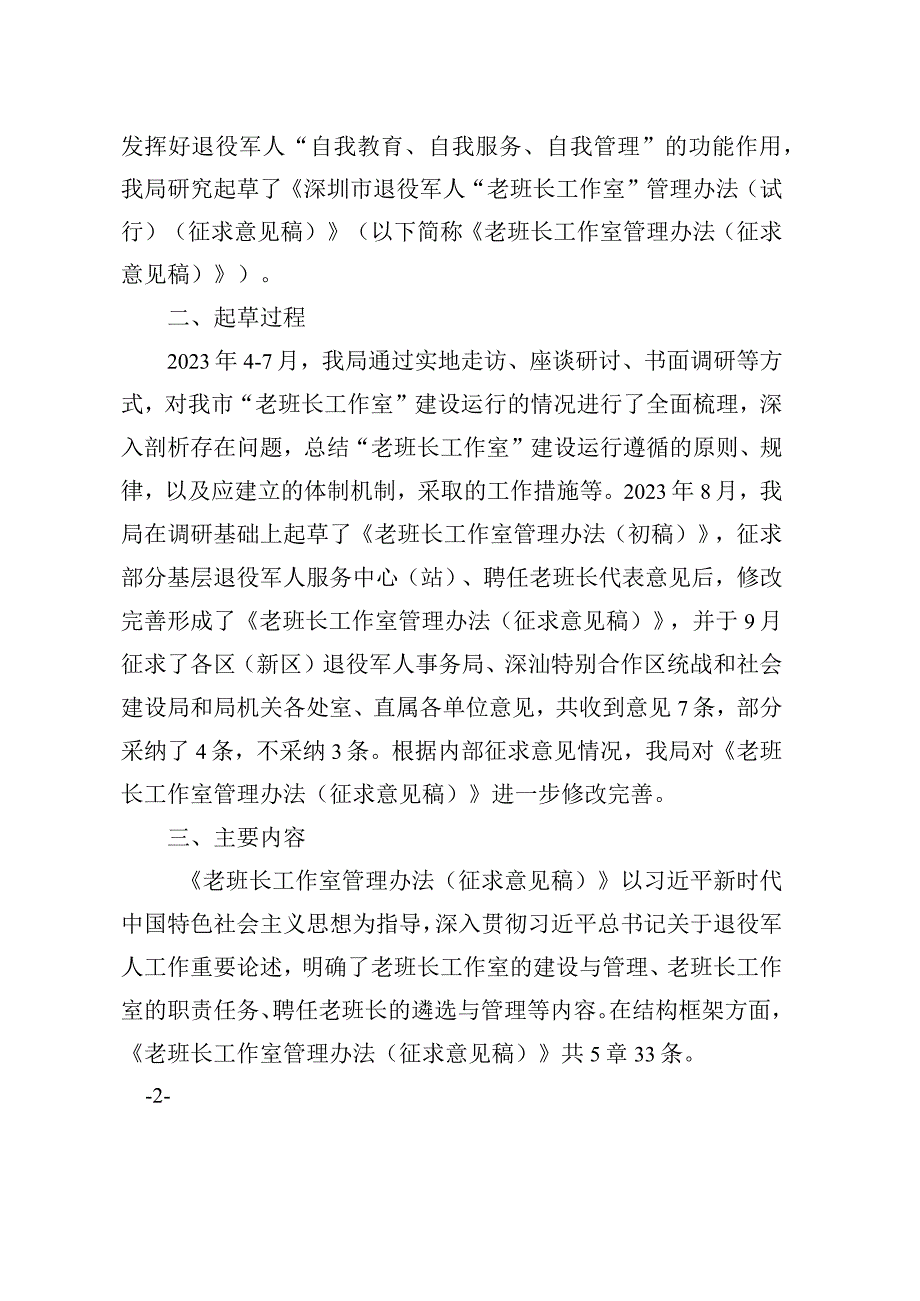 发挥好退役军人“自我教育、自我服务、自我管理”的功能作用，我局研究起草了《深圳市退役军人“老班长工作室”管理办法（试行）（征求意见稿）》（以下简称《老班长工作室管理办法（征求意见稿）》）。

二、起草过程

2023年4-7月，我局通过实地走访、座谈研讨、书面调研等方式，对我市“老班长工作室”建设运行的情况进行了全面梳理，深入剖析存在问题，总结“老班长工作室”建设运行遵循的原则、规律，以及应建立的体制机制，采取的工作措施等。2023年8月，我局在调研基础上起草了《老班长工作室管理办法（初稿）》，征求部分基层退役军人服务中心（站）、聘任老班长代表意见后，修改完善形成了《老班长工作室管理办法（征求意见稿）》，并于9月征求了各区（新区）退役军人事务局、深汕特别合作区统战和社会建设局和局机关各处室、直属各单位意见，共收到意见7条，部分采纳了4条，不采纳3条。根据内部征求意见情况，我局对《老班长工作室管理办法（征求意见稿）》进一步修改完善。

三、主要内容

《老班长工作室管理办法（征求意见稿）》以习近平新时代中国特色社会主义思想为指导，深入贯彻习近平总书记关于退役军人工作重要论述，明确了老班长工作室的建设与管理、老班长工作室的职责任务、聘任老班长的遴选与管理等内容。在结构框架方面，《老班长工作室管理办法（征求意见稿）》共5章33条。

-2-